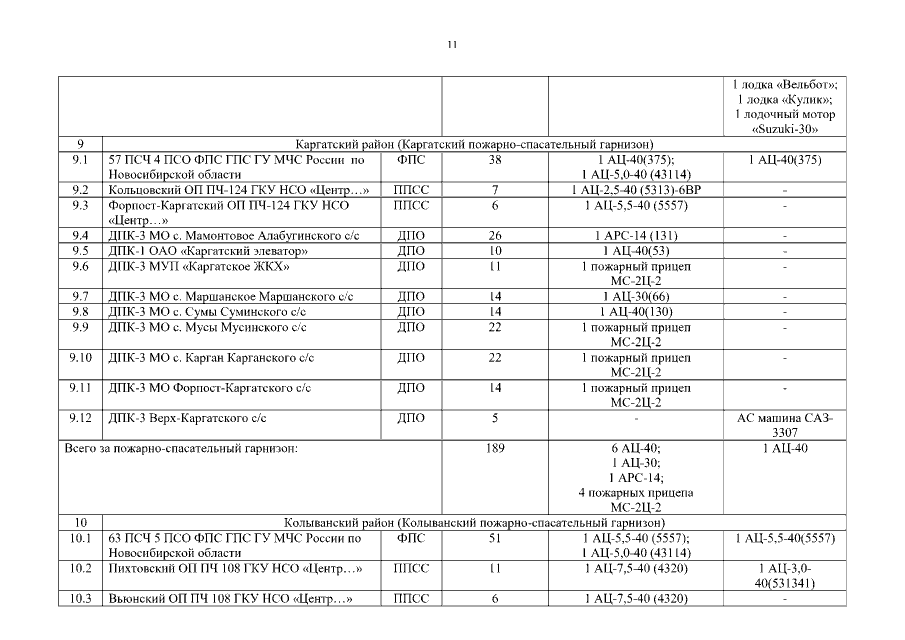 11

| | | | | | |
|---|---|---|---|---|---|
| | | | | | 1 лодка «Вельбот»; 1 лодка «Кулик»; 1 лодочный мотор «Suzuki-30» |
| 9 | Каргатский район (Каргатский пожарно-спасательный гарнизон) | | | | |
| 9.1 | 57 ПСЧ 4 ПСО ФПС ГПС ГУ МЧС России по Новосибирской области | ФПС | 38 | 1 АЦ-40(375); 1 АЦ-5,0-40 (43114) | 1 АЦ-40(375) |
| 9.2 | Кольцовский ОП ПЧ-124 ГКУ НСО «Центр…» | ППСС | 7 | 1 АЦ-2,5-40 (5313)-6ВР | - |
| 9.3 | Форпост-Каргатский ОП ПЧ-124 ГКУ НСО «Центр…» | ППСС | 6 | 1 АЦ-5,5-40 (5557) | - |
| 9.4 | ДПК-3 МО с. Мамонтовое Алабугинского с/с | ДПО | 26 | 1 АРС-14 (131) | - |
| 9.5 | ДПК-1 ОАО «Каргатский элеватор» | ДПО | 10 | 1 АЦ-40(53) | - |
| 9.6 | ДПК-3 МУП «Каргатское ЖКХ» | ДПО | 11 | 1 пожарный прицеп МС-2Ц-2 | - |
| 9.7 | ДПК-3 МО с. Маршанское Маршанского с/с | ДПО | 14 | 1 АЦ-30(66) | - |
| 9.8 | ДПК-3 МО с. Сумы Суминского с/с | ДПО | 14 | 1 АЦ-40(130) | - |
| 9.9 | ДПК-3 МО с. Мусы Мусинского с/с | ДПО | 22 | 1 пожарный прицеп МС-2Ц-2 | - |
| 9.10 | ДПК-3 МО с. Карган Карганского с/с | ДПО | 22 | 1 пожарный прицеп МС-2Ц-2 | - |
| 9.11 | ДПК-3 МО Форпост-Каргатского с/с | ДПО | 14 | 1 пожарный прицеп МС-2Ц-2 | - |
| 9.12 | ДПК-3 Верх-Каргатского с/с | ДПО | 5 | - | АС машина САЗ-3307 |
| Всего за пожарно-спасательный гарнизон: | | | 189 | 6 АЦ-40; 1 АЦ-30; 1 АРС-14; 4 пожарных прицепа МС-2Ц-2 | 1 АЦ-40 |
| 10 | Колыванский район (Колыванский пожарно-спасательный гарнизон) | | | | |
| 10.1 | 63 ПСЧ 5 ПСО ФПС ГПС ГУ МЧС России по Новосибирской области | ФПС | 51 | 1 АЦ-5,5-40 (5557); 1 АЦ-5,0-40 (43114) | 1 АЦ-5,5-40(5557) |
| 10.2 | Пихтовский ОП ПЧ 108 ГКУ НСО «Центр…» | ППСС | 11 | 1 АЦ-7,5-40 (4320) | 1 АЦ-3,0-40(531341) |
| 10.3 | Вьюнский ОП ПЧ 108 ГКУ НСО «Центр…» | ППСС | 6 | 1 АЦ-7,5-40 (4320) | - |